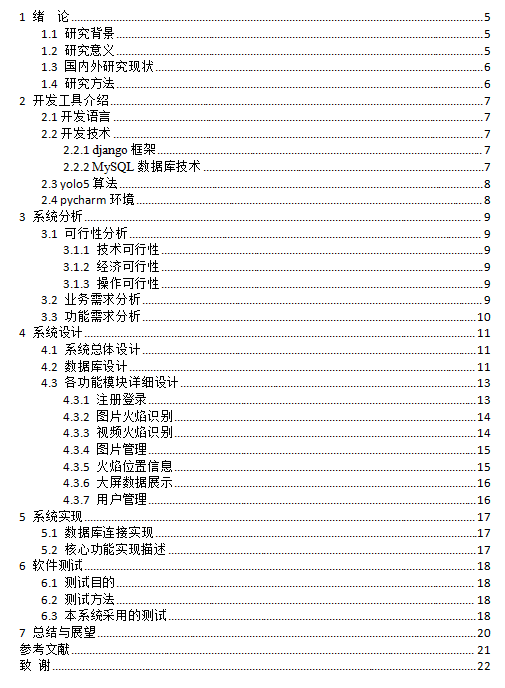 1 绪 论 5
1.1 研究背景 5
1.2 研究意义 5
1.3 国内外研究现状 6
1.4 研究方法 6
2 开发工具介绍 7
2.1 开发语言 7
2.2 开发技术 7
2.2.1 django 框架 7
2.2.2 MySQL 数据库技术 7
2.3 yolo5 算法 8
2.4 pycharm 环境 8
3 系统分析 9
3.1 可行性分析 9
3.1.1 技术可行性 9
3.1.2 经济可行性 9
3.1.3 操作可行性 9
3.2 业务需求分析 9
3.3 功能需求分析 10
4 系统设计 11
4.1 系统总体设计 11
4.2 数据库设计 11
4.3 各功能模块详细设计 13
4.3.1 注册登录 13
4.3.2 图片火焰识别 14
4.3.3 视频火焰识别 14
4.3.4 图片管理 15
4.3.5 火焰位置信息 15
4.3.6 大屏数据展示 16
4.3.7 用户管理 16
5 系统实现 17
5.1 数据库连接实现 17
5.2 核心功能实现描述 17
6 软件测试 18
6.1 测试目的 18
6.2 测试方法 18
6.3 本系统采用的测试 18
7 总结与展望 20
参考文献 21
致 谢 22